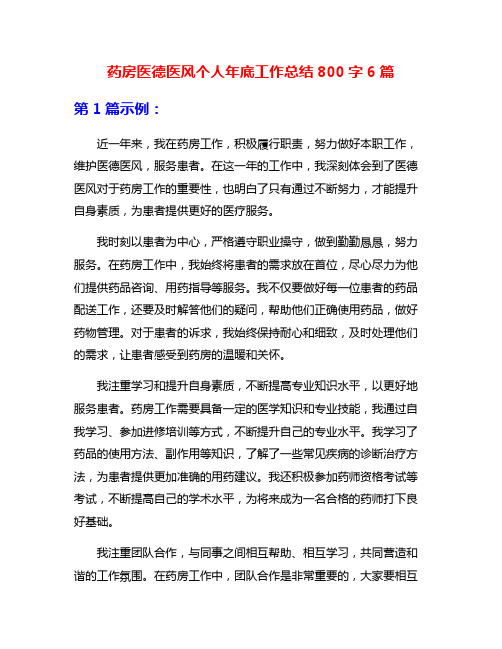 药房医德医风个人年底工作总结 800 字 6 篇

第 1 篇示例：

近一年来，我在药房工作，积极履行职责，努力做好本职工作，维护医德医风，服务患者。在这一年的工作中，我深刻体会到了医德医风对于药房工作的重要性，也明白了只有通过不断努力，才能提升自身素质，为患者提供更好的医疗服务。

我时刻以患者为中心，严格遵守职业操守，做到勤勤恳恳，努力服务。在药房工作中，我始终将患者的需求放在首位，尽心尽力为他们提供药品咨询、用药指导等服务。我不仅要做好每一位患者的药品配送工作，还要及时解答他们的疑问，帮助他们正确使用药品，做好药物管理。对于患者的诉求，我始终保持耐心和细致，及时处理他们的需求，让患者感受到药房的温暖和关怀。

我注重学习和提升自身素质，不断提高专业知识水平，以更好地服务患者。药房工作需要具备一定的医学知识和专业技能，我通过自我学习、参加进修培训等方式，不断提升自己的专业水平。我学习了药品的使用方法、副作用等知识，了解了一些常见疾病的诊断治疗方法，为患者提供更加准确的用药建议。我还积极参加药师资格考试等考试，不断提高自己的学术水平，为将来成为一名合格的药师打下良好基础。

我注重团队合作，与同事之间相互帮助、相互学习，共同营造和谐的工作氛围。在药房工作中，团队合作是非常重要的，大家要相互